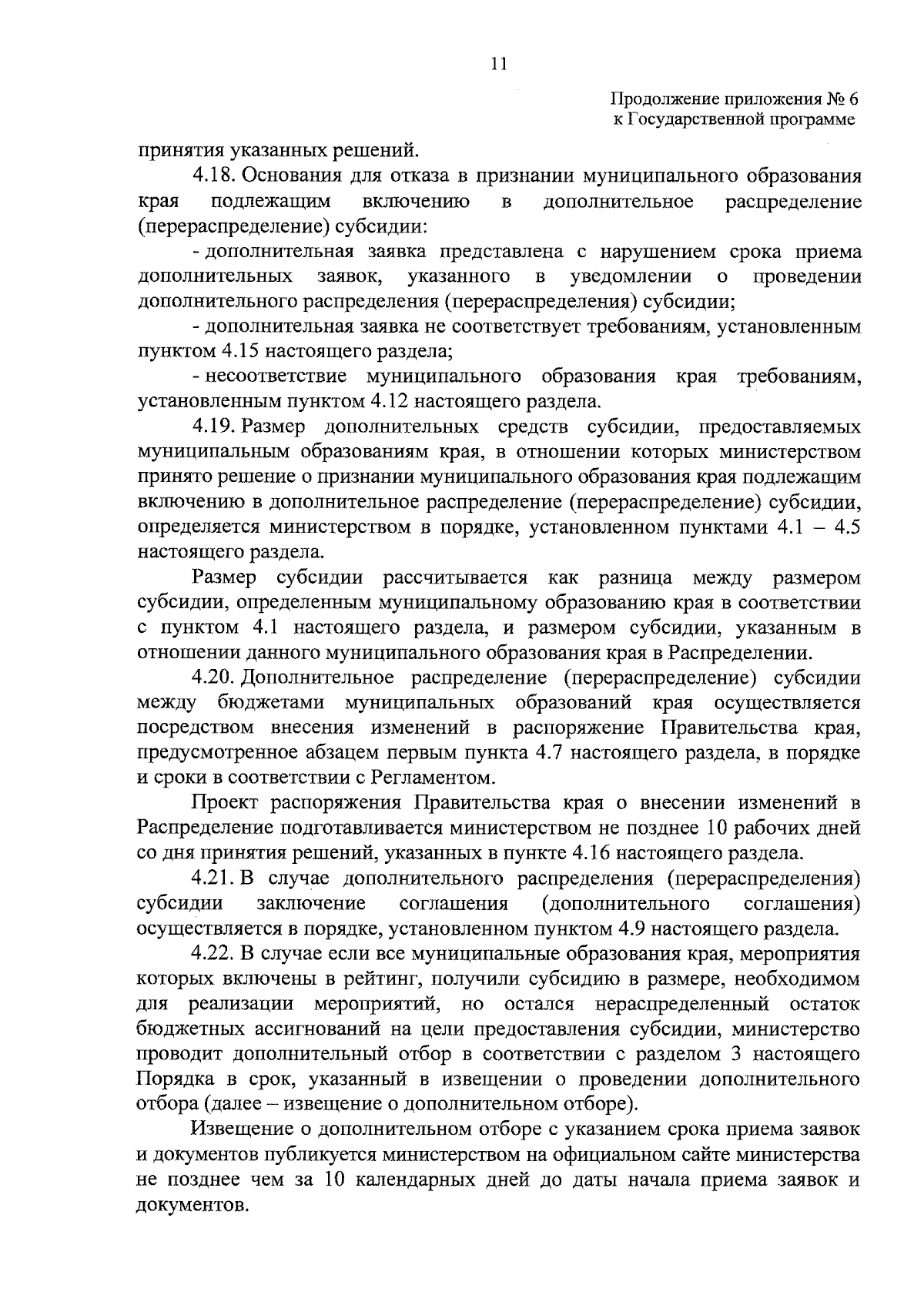 11

Продолжение приложения № 6
к Государственной программе

принятия указанных решений.

4.18. Основания для отказа в признании муниципального образования края подлежащим включению в дополнительное распределение (перераспределение) субсидии:

- дополнительная заявка представлена с нарушением срока приема дополнительных заявок, указанного в уведомлении о проведении дополнительного распределения (перераспределения) субсидии;

- дополнительная заявка не соответствует требованиям, установленным пунктом 4.15 настоящего раздела;

- несоответствие муниципального образования края требованиям, установленным пунктом 4.12 настоящего раздела.

4.19. Размер дополнительных средств субсидии, предоставляемых муниципальным образованиям края, в отношении которых министерством принято решение о признании муниципального образования края подлежащим включению в дополнительное распределение (перераспределение) субсидии, определяется министерством в порядке, установленном пунктами 4.1 – 4.5 настоящего раздела.

Размер субсидии рассчитывается как разница между размером субсидии, определенным муниципальному образованию края в соответствии с пунктом 4.1 настоящего раздела, и размером субсидии, указанным в отношении данного муниципального образования края в Распределении.

4.20. Дополнительное распределение (перераспределение) субсидии между бюджетами муниципальных образований края осуществляется посредством внесения изменений в распоряжение Правительства края, предусмотренное абзацем первым пункта 4.7 настоящего раздела, в порядке и сроки в соответствии с Регламентом.

Проект распоряжения Правительства края о внесении изменений в Распределение подготавливается министерством не позднее 10 рабочих дней со дня принятия решений, указанных в пункте 4.16 настоящего раздела.

4.21. В случае дополнительного распределения (перераспределения) субсидии заключение соглашения (дополнительного соглашения) осуществляется в порядке, установленном пунктом 4.9 настоящего раздела.

4.22. В случае если все муниципальные образования края, мероприятия которых включены в рейтинг, получили субсидию в размере, необходимом для реализации мероприятий, но остался нераспределенный остаток бюджетных ассигнований на цели предоставления субсидии, министерство проводит дополнительный отбор в соответствии с разделом 3 настоящего Порядка в срок, указанный в извещении о проведении дополнительного отбора (далее – извещение о дополнительном отборе).

Извещение о дополнительном отборе с указанием срока приема заявок и документов публикуется министерством на официальном сайте министерства не позднее чем за 10 календарных дней до даты начала приема заявок и документов.